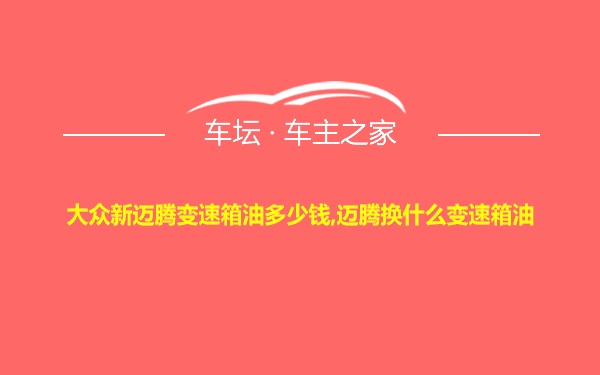 车坛 · 车主之家

大众新迈腾变速箱油多少钱,迈腾换什么变速箱油